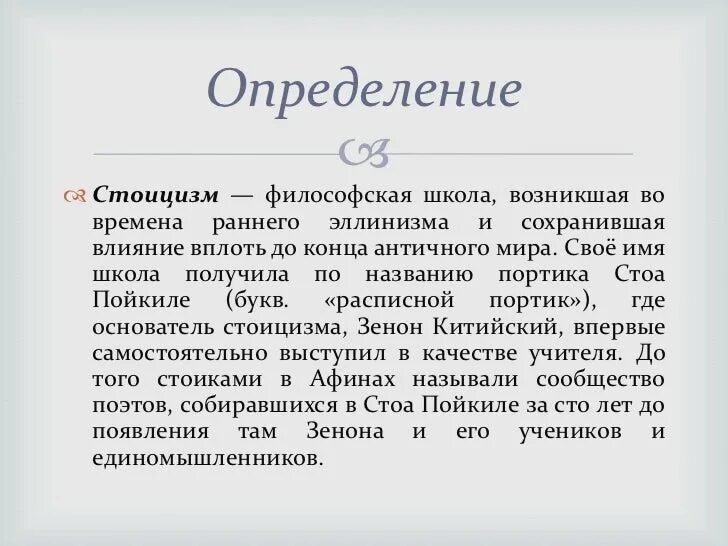 Определение

Стоицизм — философская школа, возникшая во времена раннего эллинизма и сохранившая влияние вплоть до конца античного мира. Своё имя школа получила по названию портика Стоа Пойкиле (букв. «расписной портик»), где основатель стоицизма, Зенон Китийский, впервые самостоятельно выступил в качестве учителя. До того стоиками в Афинах называли сообщество поэтов, собиравшихся в Стоа Пойкиле за сто лет до появления там Зенона и его учеников и единомышленников.